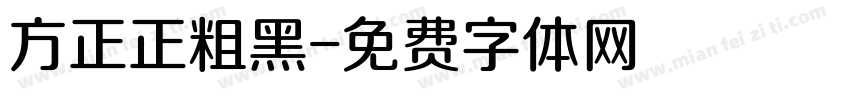 方正正粗黑-免费字体网

www.mian fei zi ti.com